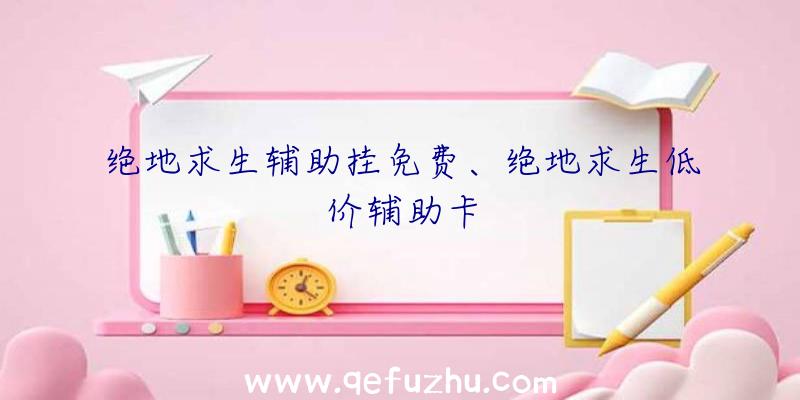 绝地求生辅助挂免费、绝地求生低价辅助卡

www.qefuzhu.com